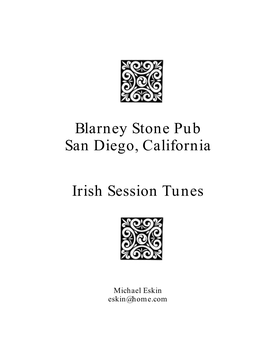 Blarney Stone Pub
San Diego, California

Irish Session Tunes

Michael Eskin
eskin@home.com